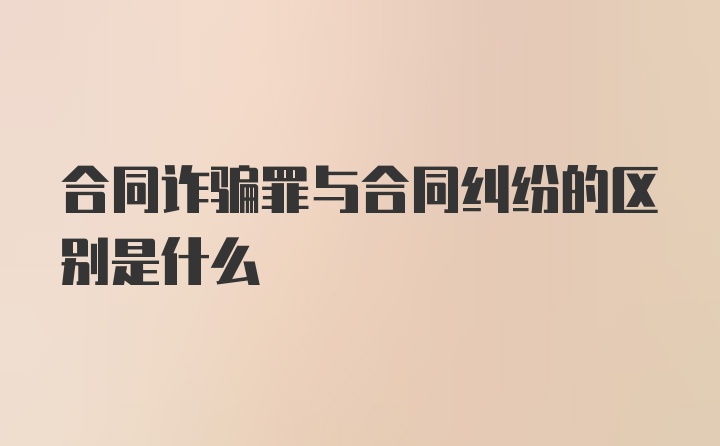 合同诈骗罪与合同纠纷的区别是什么